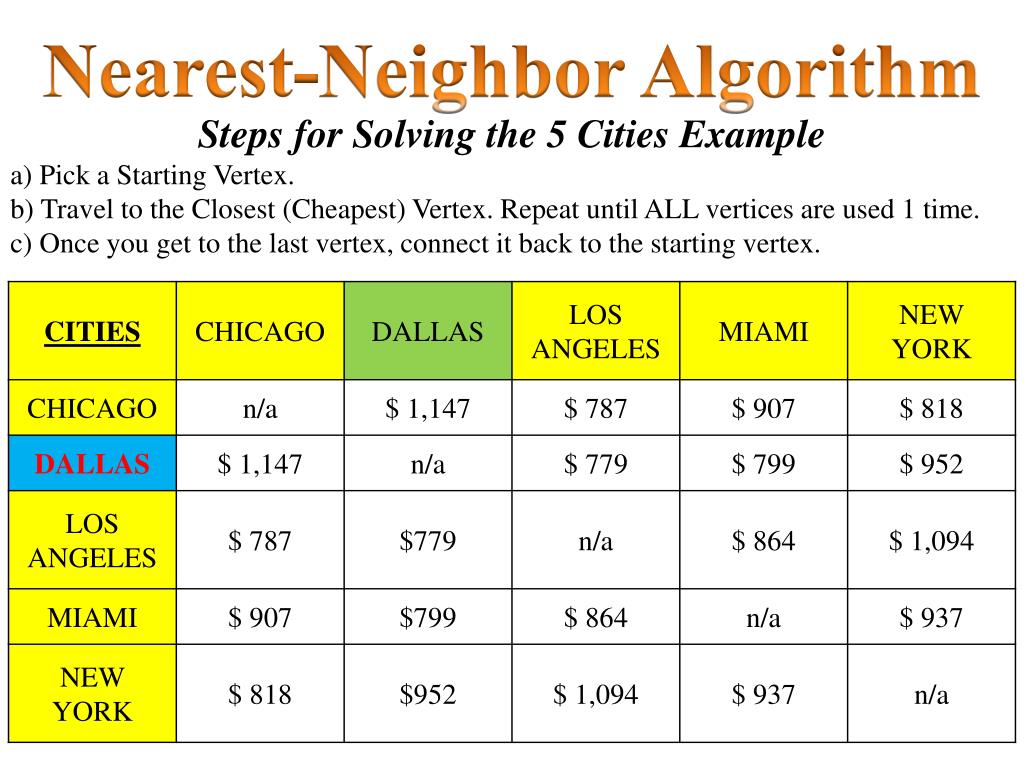 Nearest-Neighbor Algorithm

Steps for Solving the 5 Cities Example

a) Pick a Starting Vertex.
b) Travel to the Closest (Cheapest) Vertex. Repeat until ALL vertices are used 1 time.
c) Once you get to the last vertex, connect it back to the starting vertex.

| CITIES | CHICAGO | DALLAS | LOS ANGELES | MIAMI | NEW YORK |
|---|---|---|---|---|---|
| CHICAGO | n/a | \$ 1,147 | \$ 787 | \$ 907 | \$ 818 |
| DALLAS | \$ 1,147 | n/a | \$ 779 | \$ 799 | \$ 952 |
| LOS ANGELES | \$ 787 | \$779 | n/a | \$ 864 | \$ 1,094 |
| MIAMI | \$ 907 | \$799 | \$ 864 | n/a | \$ 937 |
| NEW YORK | \$ 818 | \$952 | \$ 1,094 | \$ 937 | n/a |